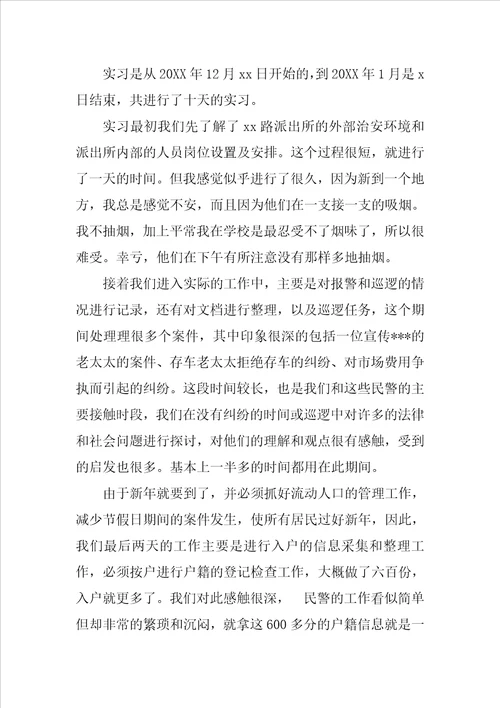 实习是从20XX年12月xx日开始的，到20XX年1月是x日结束，共进行了十天的实习。

实习最初我们先了解了xx路派出所的外部治安环境和派出所内部的人员岗位设置及安排。这个过程很短，就进行了一天的时间。但我感觉似乎进行了很久，因为新到一个地方，我总是感觉不安，而且因为他们在一支接一支的吸烟。我不抽烟，加上平常我在学校是最忍受不了烟味了，所以很难受。幸亏，他们在下午有所注意没有那样多地抽烟。

接着我们进入实际的工作中，主要是对报警和巡逻的情况进行记录，还有对文档进行整理，以及巡逻任务，这个期间处理理很多个案件，其中印象很深的包括一位宣传***的老太太的案件、存车老太太拒绝存车的纠纷、对市场费用争执而引起的纠纷。这段时间较长，也是我们和这些民警的主要接触时段，我们在没有纠纷的时间或巡逻中对许多的法律和社会问题进行探讨，对他们的理解和观点很有感触，受到的启发也很多。基本上一半多的时间都用在此期间。

由于新年就要到了，并必须抓好流动人口的管理工作，减少节假日期间的案件发生，使所有居民过好新年，因此，我们最后两天的工作主要是进行入户的信息采集和整理工作，必须按户进行户籍的登记检查工作，大概做了六百份，入户就更多了。我们对此感触很深，　民警的工作看似简单但却非常的繁琐和沉闷，就拿这600多分的户籍信息就是一